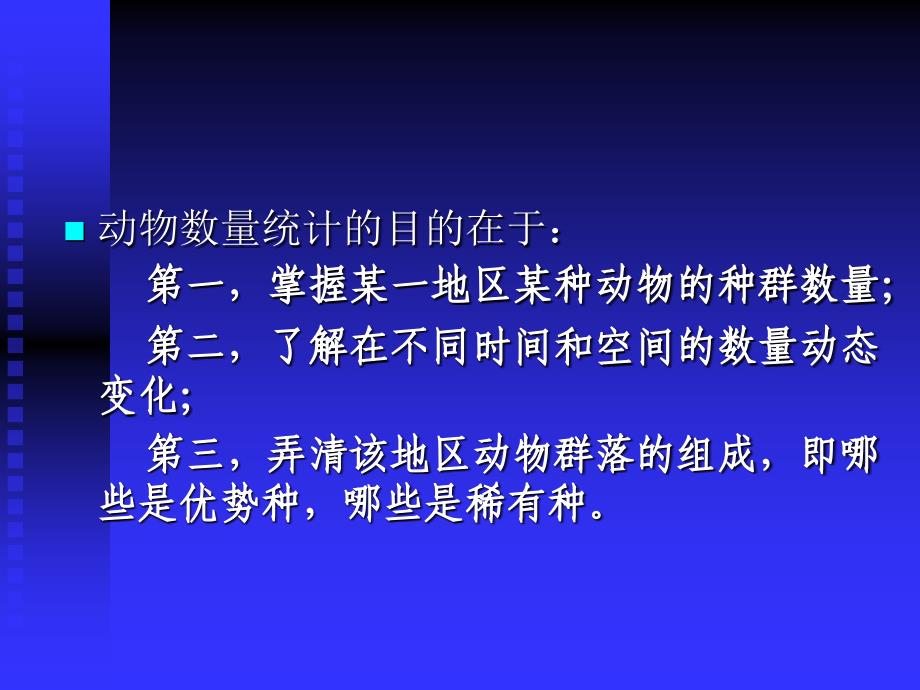 动物数量统计的目的在于：

第一，掌握某一地区某种动物的种群数量;

第二，了解在不同时间和空间的数量动态变化;

第三，弄清该地区动物群落的组成，即哪些是优势种，哪些是稀有种。